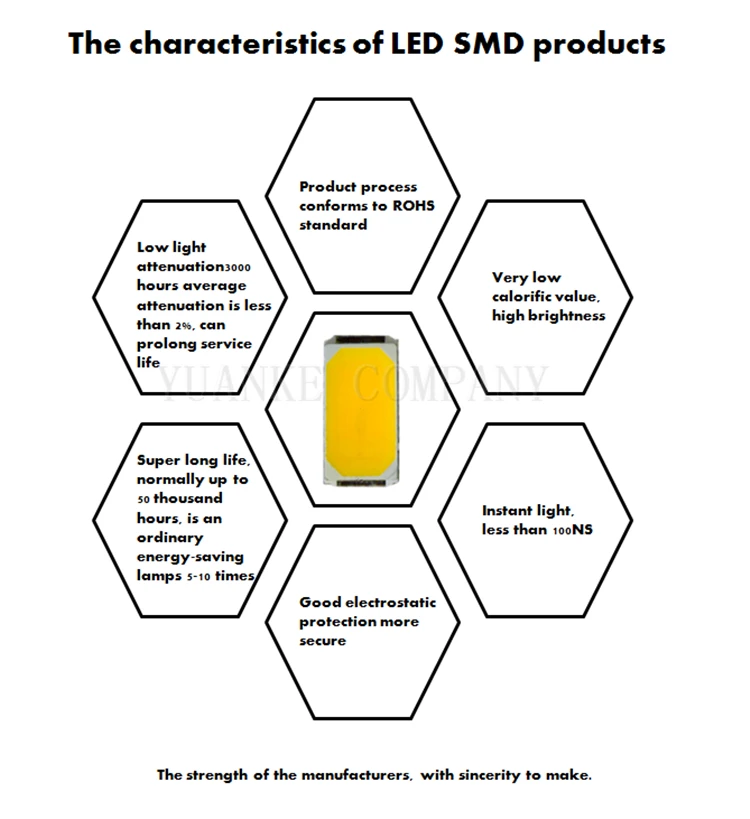 The characteristics of LED SMD products

Product process conforms to ROHS standard

Low light attenuation3000 hours average attenuation is less than 2%, can prolong service life

Very low calorific value, high brightness

YUANKE COMPANY

Super long life, normally up to 50 thousand hours, is an ordinary energy-saving lamps 5-10 times

Instant light, less than 100NS

Good electrostatic protection more secure

The strength of the manufacturers, with sincerity to make.